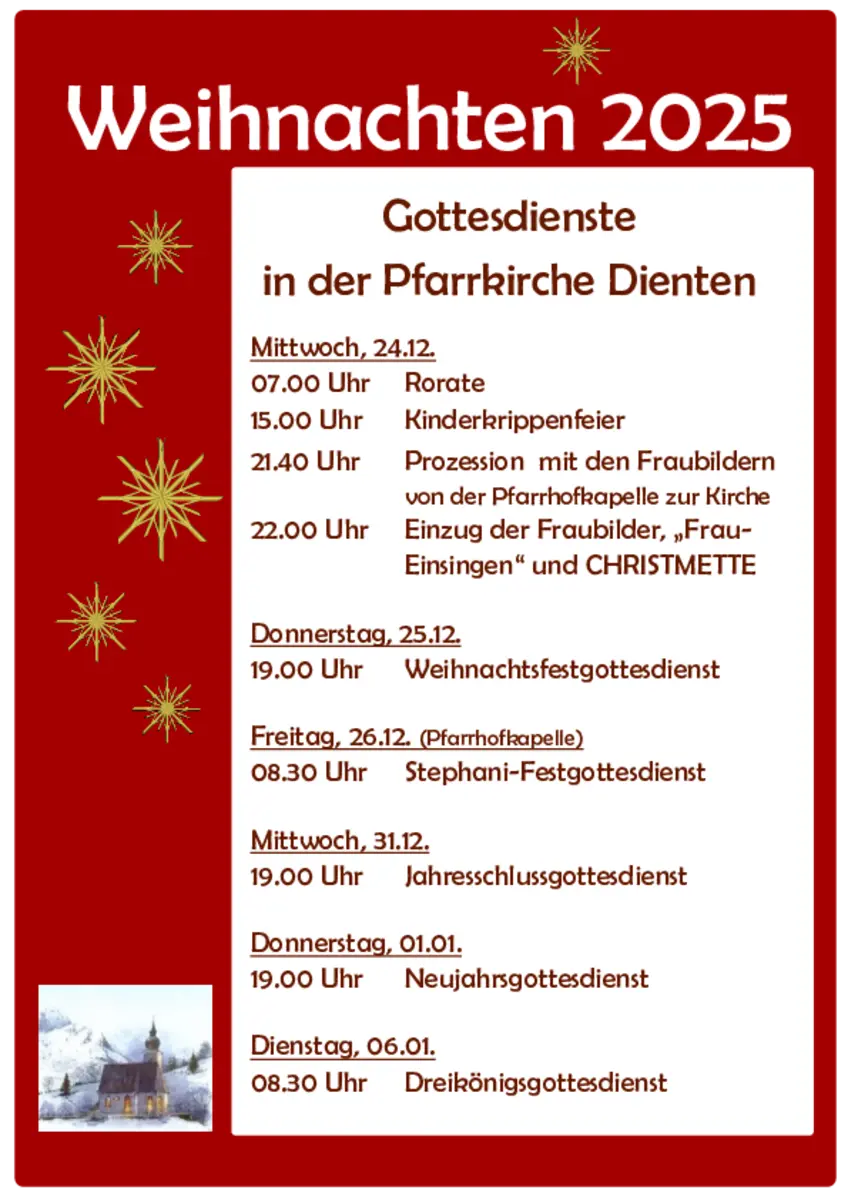 Weihnachten 2025

Gottesdienste
in der Pfarrkirche Dienten

Mittwoch, 24.12.
07.00 Uhr Rorate
15.00 Uhr Kinderkrippenfeier
21.40 Uhr Prozession mit den Fraubildern von der Pfarrhofkapelle zur Kirche
22.00 Uhr Einzug der Fraubilder, „Frau-Einsingen“ und CHRISTMETTE

Donnerstag, 25.12.
19.00 Uhr Weihnachtsfestgottesdienst

Freitag, 26.12. (Pfarrhofkapelle)
08.30 Uhr Stephani-Festgottesdienst

Mittwoch, 31.12.
19.00 Uhr Jahresschlussgottesdienst

Donnerstag, 01.01.
19.00 Uhr Neujahrsgottesdienst

Dienstag, 06.01.
08.30 Uhr Dreikönigsgottesdienst